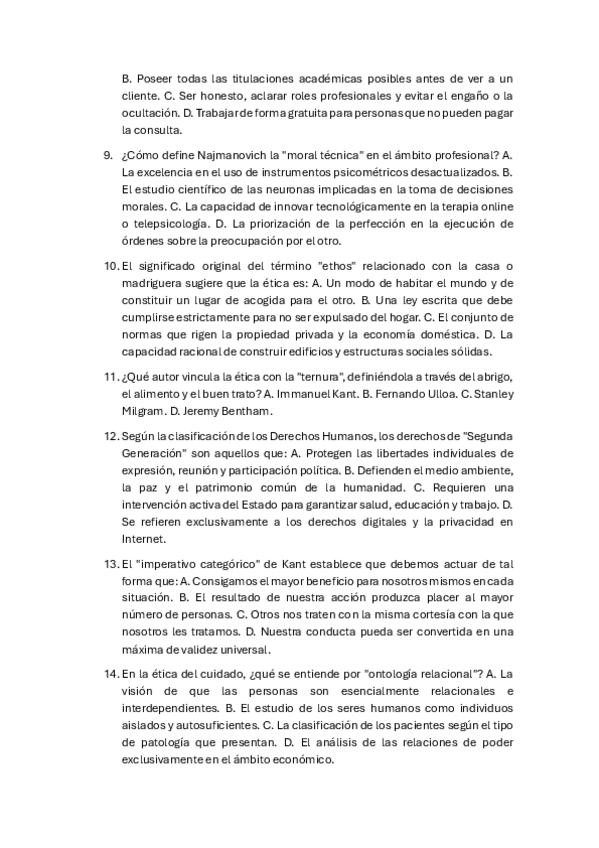 B. Poseer todas las titulaciones académicas posibles antes de ver a un cliente. C. Ser honesto, aclarar roles profesionales y evitar el engaño o la ocultación. D. Trabajar de forma gratuita para personas que no pueden pagar la consulta.

9. ¿Cómo define Najmanovich la "moral técnica" en el ámbito profesional? A. La excelencia en el uso de instrumentos psicométricos desactualizados. B. El estudio científico de las neuronas implicadas en la toma de decisiones morales. C. La capacidad de innovar tecnológicamente en la terapia online o telepsicología. D. La priorización de la perfección en la ejecución de órdenes sobre la preocupación por el otro.

10. El significado original del término "ethos" relacionado con la casa o madriguera sugiere que la ética es: A. Un modo de habitar el mundo y de constituir un lugar de acogida para el otro. B. Una ley escrita que debe cumplirse estrictamente para no ser expulsado del hogar. C. El conjunto de normas que rigen la propiedad privada y la economía doméstica. D. La capacidad racional de construir edificios y estructuras sociales sólidas.

11. ¿Qué autor vincula la ética con la "ternura", definiéndola a través del abrigo, el alimento y el buen trato? A. Immanuel Kant. B. Fernando Ulloa. C. Stanley Milgram. D. Jeremy Bentham.

12. Según la clasificación de los Derechos Humanos, los derechos de "Segunda Generación" son aquellos que: A. Protegen las libertades individuales de expresión, reunión y participación política. B. Defienden el medio ambiente, la paz y el patrimonio común de la humanidad. C. Requieren una intervención activa del Estado para garantizar salud, educación y trabajo. D. Se refieren exclusivamente a los derechos digitales y la privacidad en Internet.

13. El "imperativo categórico" de Kant establece que debemos actuar de tal forma que: A. Consigamos el mayor beneficio para nosotros mismos en cada situación. B. El resultado de nuestra acción produzca placer al mayor número de personas. C. Otros nos traten con la misma cortesía con la que nosotros les tratamos. D. Nuestra conducta pueda ser convertida en una máxima de validez universal.

14. En la ética del cuidado, ¿qué se entiende por "ontología relacional"? A. La visión de que las personas son esencialmente relacionales e interdependientes. B. El estudio de los seres humanos como individuos aislados y autosuficientes. C. La clasificación de los pacientes según el tipo de patología que presentan. D. El análisis de las relaciones de poder exclusivamente en el ámbito económico.